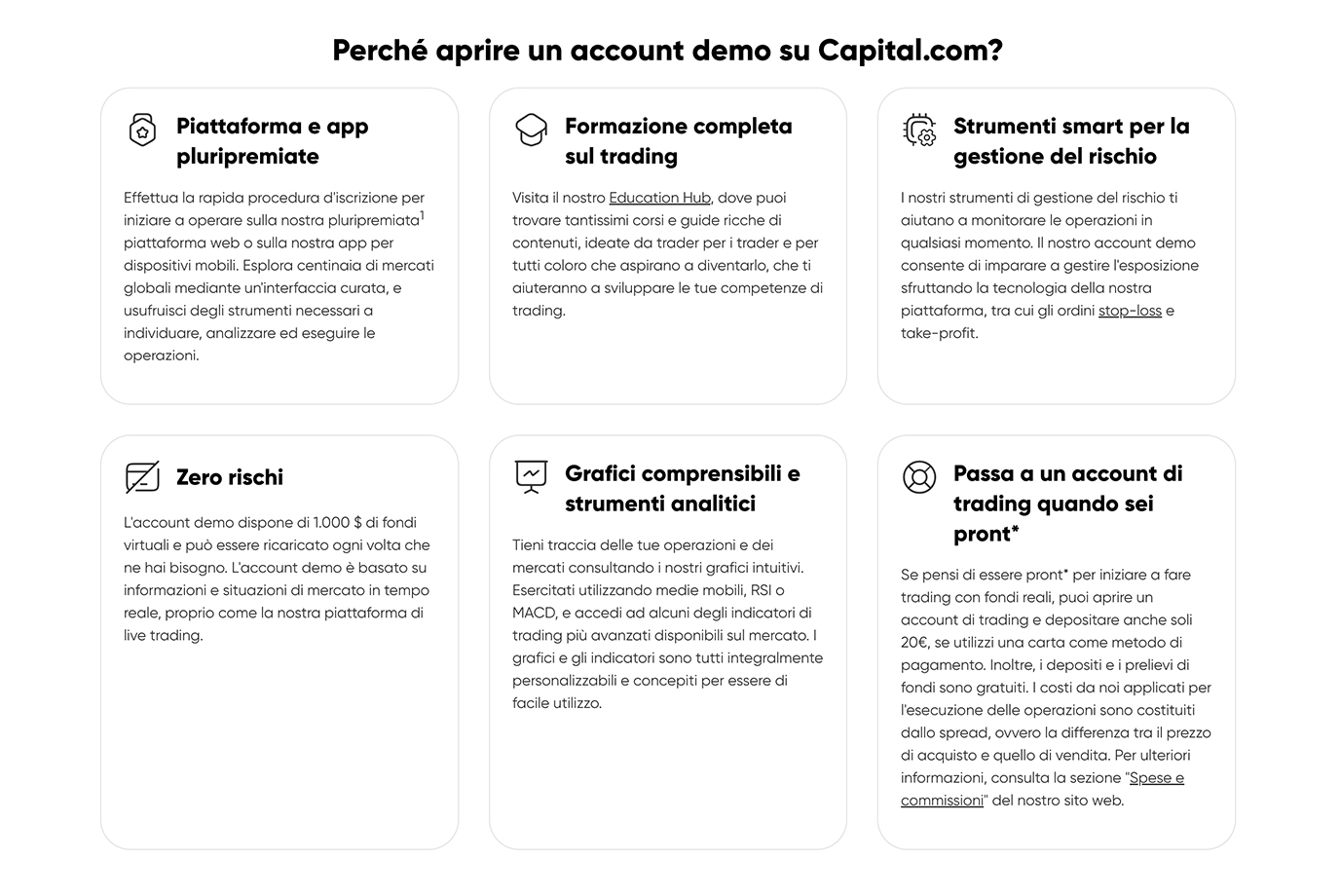 Perché aprire un account demo su Capital.com?

Piattaforma e app pluripremiate

Effettua la rapida procedura d'iscrizione per iniziare a operare sulla nostra pluripremiata$^1$ piattaforma web o sulla nostra app per dispositivi mobili. Esplora centinaia di mercati globali mediante un'interfaccia curata, e usufruisci degli strumenti necessari a individuare, analizzare ed eseguire le operazioni.

Formazione completa sul trading

Visita il nostro Education Hub, dove puoi trovare tantissimi corsi e guide ricche di contenuti, ideate da trader per i trader e per tutti coloro che aspirano a diventarlo, che ti aiuteranno a sviluppare le tue competenze di trading.

Strumenti smart per la gestione del rischio

I nostri strumenti di gestione del rischio ti aiutano a monitorare le operazioni in qualsiasi momento. Il nostro account demo consente di imparare a gestire l'esposizione sfruttando la tecnologia della nostra piattaforma, tra cui gli ordini stop-loss e take-profit.

Zero rischi

L'account demo dispone di 1.000 $ di fondi virtuali e può essere ricaricato ogni volta che ne hai bisogno. L'account demo è basato su informazioni e situazioni di mercato in tempo reale, proprio come la nostra piattaforma di live trading.

Grafici comprensibili e strumenti analitici

Tieni traccia delle tue operazioni e dei mercati consultando i nostri grafici intuitivi. Esercitati utilizzando medie mobili, RSI o MACD, e accedi ad alcuni degli indicatori di trading più avanzati disponibili sul mercato. I grafici e gli indicatori sono tutti integralmente personalizzabili e concepiti per essere di facile utilizzo.

Passa a un account di trading quando sei pront*

Se pensi di essere pront* per iniziare a fare trading con fondi reali, puoi aprire un account di trading e depositare anche soli 20€, se utilizzi una carta come metodo di pagamento. Inoltre, i depositi e i prelievi di fondi sono gratuiti. I costi da noi applicati per l'esecuzione delle operazioni sono costituiti dallo spread, ovvero la differenza tra il prezzo di acquisto e quello di vendita. Per ulteriori informazioni, consulta la sezione "Spese e commissioni" del nostro sito web.